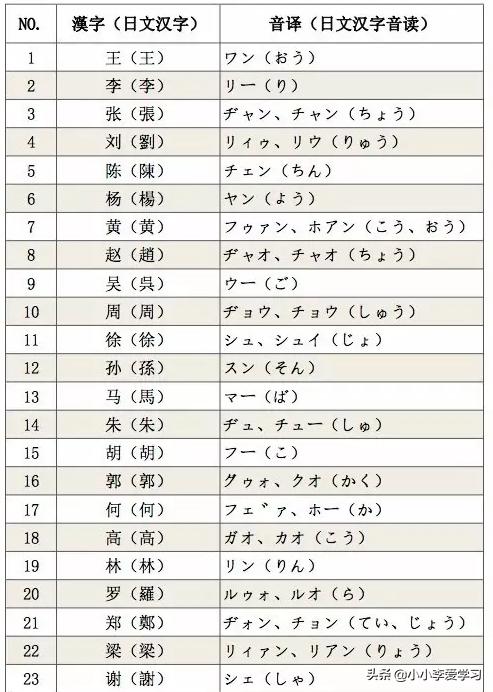 | NO. | 漢字（日文汉字） | 音译（日文汉字音读） |
|---|---|---|
| 1 | 王（王） | ワン（おう） |
| 2 | 李（李） | リー（り） |
| 3 | 张（張） | ヂャン、チャン（ちょう） |
| 4 | 刘（劉） | リィゥ、リウ（りゅう） |
| 5 | 陈（陳） | チェン（ちん） |
| 6 | 杨（楊） | ヤン（よう） |
| 7 | 黄（黄） | フゥァン、ホアン（こう、おう） |
| 8 | 赵（趙） | ヂャオ、チャオ（ちょう） |
| 9 | 吴（呉） | ウー（ご） |
| 10 | 周（周） | ヂョウ、チョウ（しゅう） |
| 11 | 徐（徐） | シュ、シュイ（じょ） |
| 12 | 孙（孫） | スン（そん） |
| 13 | 马（馬） | マー（ば） |
| 14 | 朱（朱） | ヂュ、チュー（しゅ） |
| 15 | 胡（胡） | フー（こ） |
| 16 | 郭（郭） | グゥォ、クオ（かく） |
| 17 | 何（何） | フェ゛ァ、ホー（か） |
| 18 | 高（高） | ガオ、カオ（こう） |
| 19 | 林（林） | リン（りん） |
| 20 | 罗（羅） | ルゥォ、ルオ（ら） |
| 21 | 郑（鄭） | ヂォン、チョン（てい、じょう） |
| 22 | 梁（梁） | リィァン、リアン（りょう） |
| 23 | 谢（謝） | シェ（しゃ） |

头条 @小小李爱学习